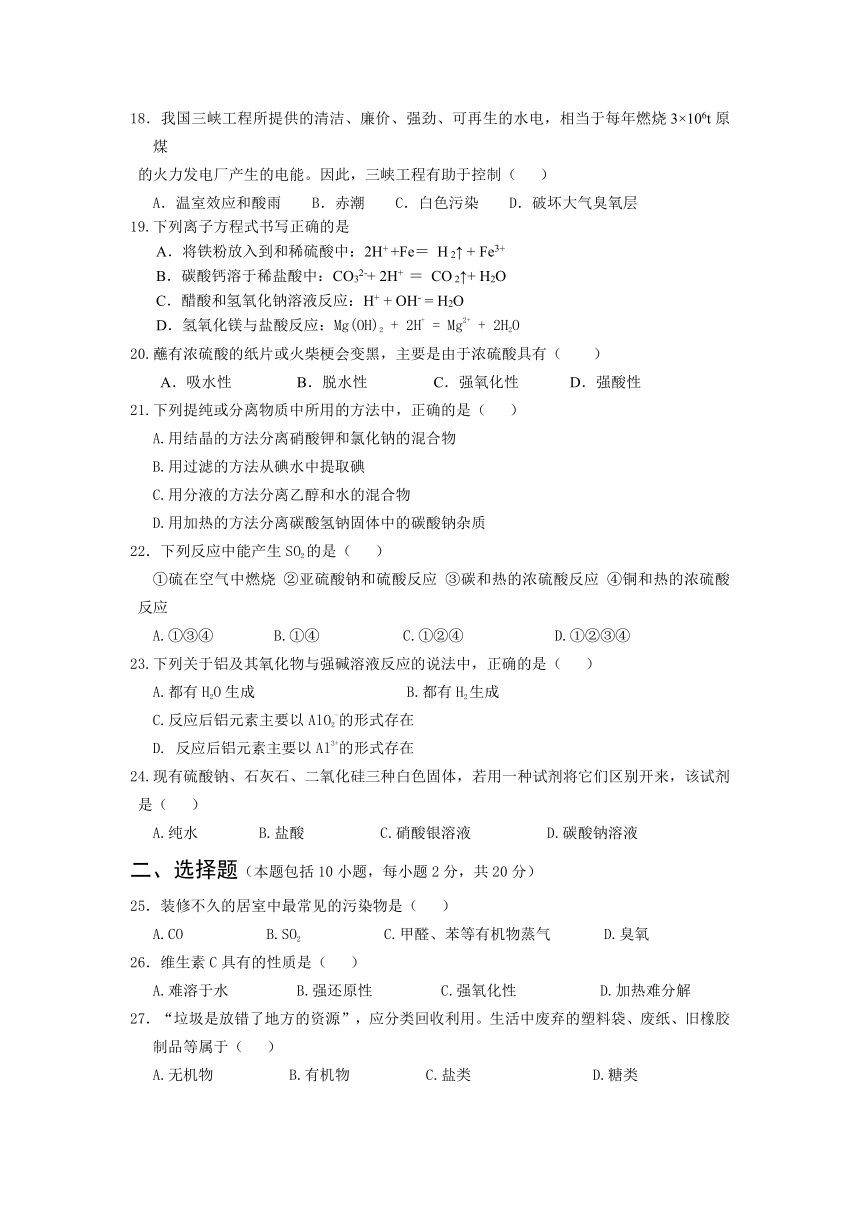 18．我国三峡工程所提供的清洁、廉价、强劲、可再生的水电，相当于每年燃烧 $3\times10^6$t 原煤的火力发电厂产生的电能。因此，三峡工程有助于控制（　　）

A．温室效应和酸雨　　B．赤潮　　C．白色污染　　D．破坏大气臭氧层

19.下列离子方程式书写正确的是

A．将铁粉放入到和稀硫酸中：$2H^+ + Fe = H_2\uparrow + Fe^{3+}$

B．碳酸钙溶于稀盐酸中：$CO_3^{2-} + 2H^+ = CO_2\uparrow + H_2O$

C．醋酸和氢氧化钠溶液反应：$H^+ + OH^- = H_2O$

D．氢氧化镁与盐酸反应：$Mg(OH)_2 + 2H^+ = Mg^{2+} + 2H_2O$

20.蘸有浓硫酸的纸片或火柴梗会变黑，主要是由于浓硫酸具有（　　）

A．吸水性　　B．脱水性　　C．强氧化性　　D．强酸性

21.下列提纯或分离物质中所用的方法中，正确的是（　　）

A.用结晶的方法分离硝酸钾和氯化钠的混合物

B.用过滤的方法从碘水中提取碘

C.用分液的方法分离乙醇和水的混合物

D.用加热的方法分离碳酸氢钠固体中的碳酸钠杂质

22．下列反应中能产生 $SO_2$ 的是（　　）

①硫在空气中燃烧 ②亚硫酸钠和硫酸反应 ③碳和热的浓硫酸反应 ④铜和热的浓硫酸反应

A.①③④　　B.①④　　C.①②④　　D.①②③④

23.下列关于铝及其氧化物与强碱溶液反应的说法中，正确的是（　　）

A.都有 $H_2O$ 生成　　B.都有 $H_2$ 生成

C.反应后铝元素主要以 $AlO_2^-$ 的形式存在

D. 反应后铝元素主要以 $Al^{3+}$ 的形式存在

24.现有硫酸钠、石灰石、二氧化硅三种白色固体，若用一种试剂将它们区别开来，该试剂是（　　）

A.纯水　　B.盐酸　　C.硝酸银溶液　　D.碳酸钠溶液

二、选择题（本题包括 10 小题，每小题 2 分，共 20 分）

25．装修不久的居室中最常见的污染物是（　　）

A.CO　　B.$SO_2$　　C.甲醛、苯等有机物蒸气　　D.臭氧

26．维生素 C 具有的性质是（　　）

A.难溶于水　　B.强还原性　　C.强氧化性　　D.加热难分解

27．“垃圾是放错了地方的资源”，应分类回收利用。生活中废弃的塑料袋、废纸、旧橡胶制品等属于（　　）

A.无机物　　B.有机物　　C.盐类　　D.糖类